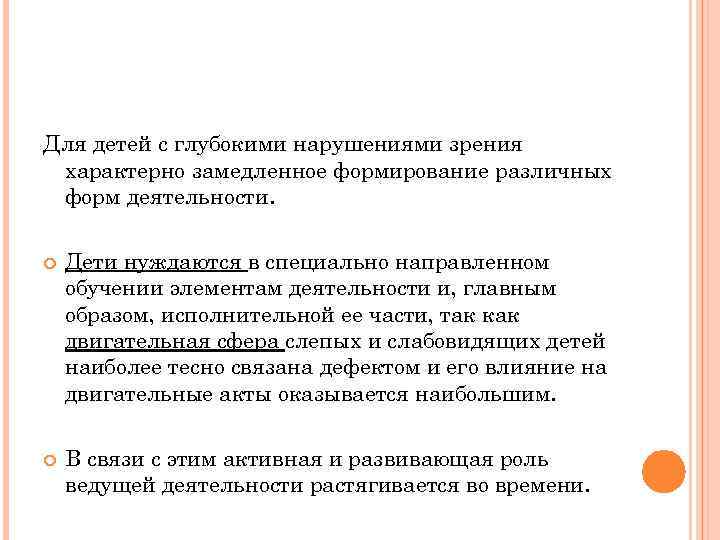 Для детей с глубокими нарушениями зрения характерно замедленное формирование различных форм деятельности.

Дети нуждаются в специально направленном обучении элементам деятельности и, главным образом, исполнительной ее части, так как двигательная сфера слепых и слабовидящих детей наиболее тесно связана дефектом и его влияние на двигательные акты оказывается наибольшим.

В связи с этим активная и развивающая роль ведущей деятельности растягивается во времени.